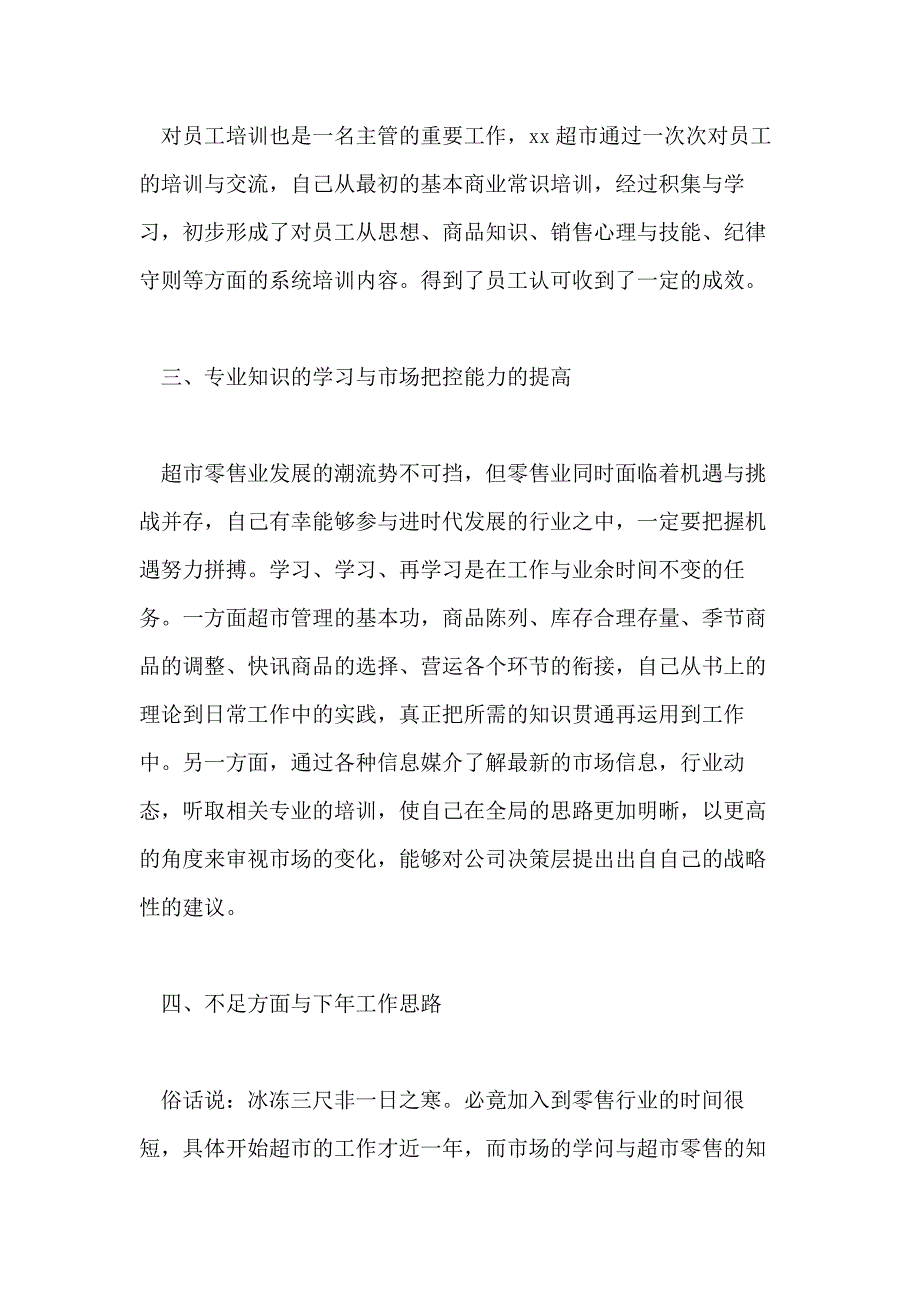 对员工培训也是一名主管的重要工作，xx 超市通过一次次对员工的培训与交流，自己从最初的基本商业常识培训，经过积集与学习，初步形成了对员工从思想、商品知识、销售心理与技能、纪律守则等方面的系统培训内容。得到了员工认可收到了一定的成效。

三、专业知识的学习与市场把控能力的提高

超市零售业发展的潮流势不可挡，但零售业同时面临着机遇与挑战并存，自己有幸能够参与进时代发展的行业之中，一定要把握机遇努力拼搏。学习、学习、再学习是在工作与业余时间不变的任务。一方面超市管理的基本功，商品陈列、库存合理存量、季节商品的调整、快讯商品的选择、营运各个环节的衔接，自己从书上的理论到日常工作中的实践，真正把所需的知识贯通再运用到工作中。另一方面，通过各种信息媒介了解最新的市场信息，行业动态，听取相关专业的培训，使自己在全局的思路更加明晰，以更高的角度来审视市场的变化，能够对公司决策层提出出自自己的战略性的建议。

四、不足方面与下年工作思路

俗话说：冰冻三尺非一日之寒。必竟加入到零售行业的时间很短，具体开始超市的工作才近一年，而市场的学问与超市零售的知